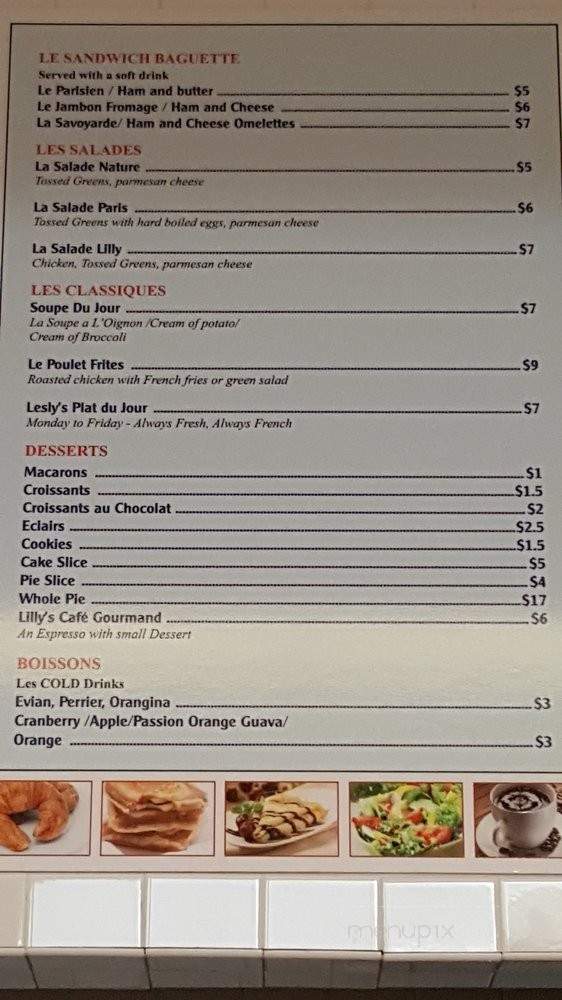 LE SANDWICH BAGUETTE
Served with a soft drink
Le Parisien / Ham and butter $5
Le Jambon Fromage / Ham and Cheese $6
La Savoyarde/ Ham and Cheese Omelettes $7

LES SALADES
La Salade Nature $5
Tossed Greens, parmesan cheese

La Salade Paris $6
Tossed Greens with hard boiled eggs, parmesan cheese

La Salade Lilly $7
Chicken, Tossed Greens, parmesan cheese

LES CLASSIQUES
Soupe Du Jour $7
La Soupe a L'Oignon /Cream of potato/ Cream of Broccoli

Le Poulet Frites $9
Roasted chicken with French fries or green salad

Lesly's Plat du Jour $7
Monday to Friday - Always Fresh, Always French

DESSERTS
Macarons $1
Croissants $1.5
Croissants au Chocolat $2
Eclairs $2.5
Cookies $1.5
Cake Slice $5
Pie Slice $4
Whole Pie $17
Lilly's Café Gourmand $6
An Espresso with small Dessert

BOISSONS
Les COLD Drinks
Evian, Perrier, Orangina $3
Cranberry /Apple/Passion Orange Guava/ Orange $3

menupix